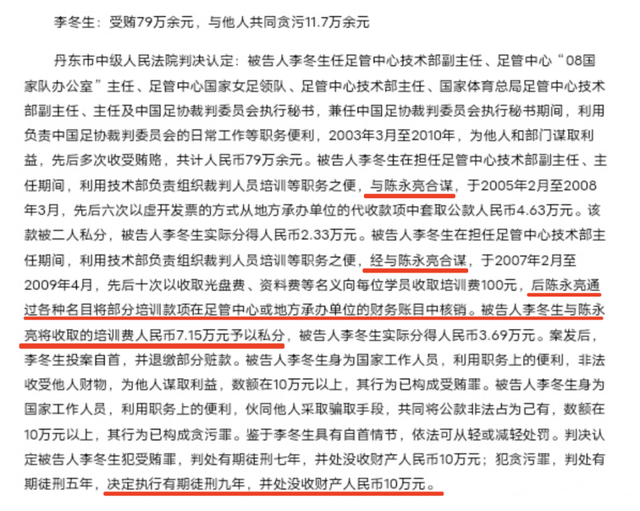 李冬生：受贿79万余元，与他人共同贪污11.7万余元

丹东市中级人民法院判决认定：被告人李冬生任足管中心技术部副主任、足管中心“08国家队办公室”主任、足管中心国家女足领队、足管中心技术部主任、国家体育总局足管中心技术部副主任、主任及中国足协裁判委员会执行秘书，兼任中国足协裁判委员会执行秘书期间，利用负责中国足协裁判委员会的日常工作等职务便利，2003年3月至2010年，为他人和部门谋取利益，先后多次收受贿赂，共计人民币79万余元。被告人李冬生在担任足管中心技术部副主任、主任期间，利用技术部负责组织裁判人员培训等职务之便，与陈永亮合谋，于2005年2月至2008年3月，先后六次以虚开发票的方式从地方承办单位的代收款项中套取公款人民币4.63万元。该款被二人私分，被告人李冬生实际分得人民币2.33万元。被告人李冬生在担任足管中心技术部主任期间，利用技术部负责组织裁判人员培训等职务之便，经与陈永亮合谋，于2007年2月至2009年4月，先后十次以收取光盘费、资料费等名义向每位学员收取培训费100元，后陈永亮通过各种名目将部分培训款项在足管中心或地方承办单位的财务账目中核销。被告人李冬生与陈永亮将收取的培训费人民币7.15万元予以私分，被告人李冬生实际分得人民币3.69万元。案发后，李冬生投案自首，并退缴部分赃款。被告人李冬生身为国家工作人员，利用职务上的便利，非法收受他人财物，为他人谋取利益，数额在10万元以上，其行为已构成受贿罪。被告人李冬生身为国家工作人员，利用职务上的便利，伙同他人采取骗取手段，共同将公款非法占为己有，数额在10万元以上，其行为已构成贪污罪。鉴于李冬生具有自首情节，依法可从轻或减轻处罚。判决认定被告人李冬生犯受贿罪，判处有期徒刑七年，并处没收财产人民币10万元；犯贪污罪，判处有期徒刑五年，决定执行有期徒刑九年，并处没收财产人民币10万元。